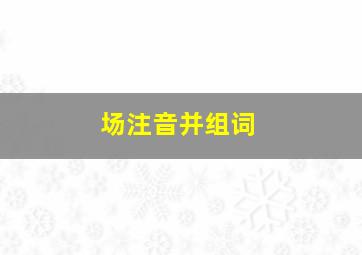 场注音并组词